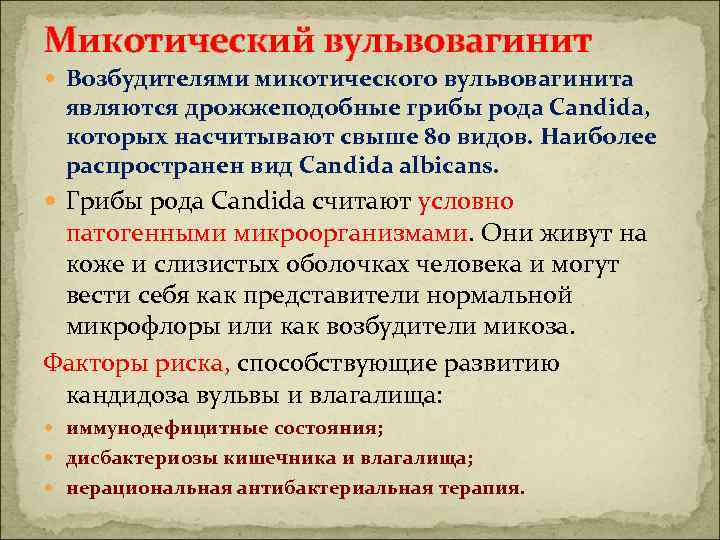 Микотический вульвовагинит

• Возбудителями микотического вульвовагинита являются дрожжеподобные грибы рода Candida, которых насчитывают свыше 80 видов. Наиболее распространен вид Candida albicans.

• Грибы рода Candida считают условно патогенными микроорганизмами. Они живут на коже и слизистых оболочках человека и могут вести себя как представители нормальной микрофлоры или как возбудители микоза.

Факторы риска, способствующие развитию кандидоза вульвы и влагалища:

• иммунодефицитные состояния;
• дисбактериозы кишечника и влагалища;
• нерациональная антибактериальная терапия.